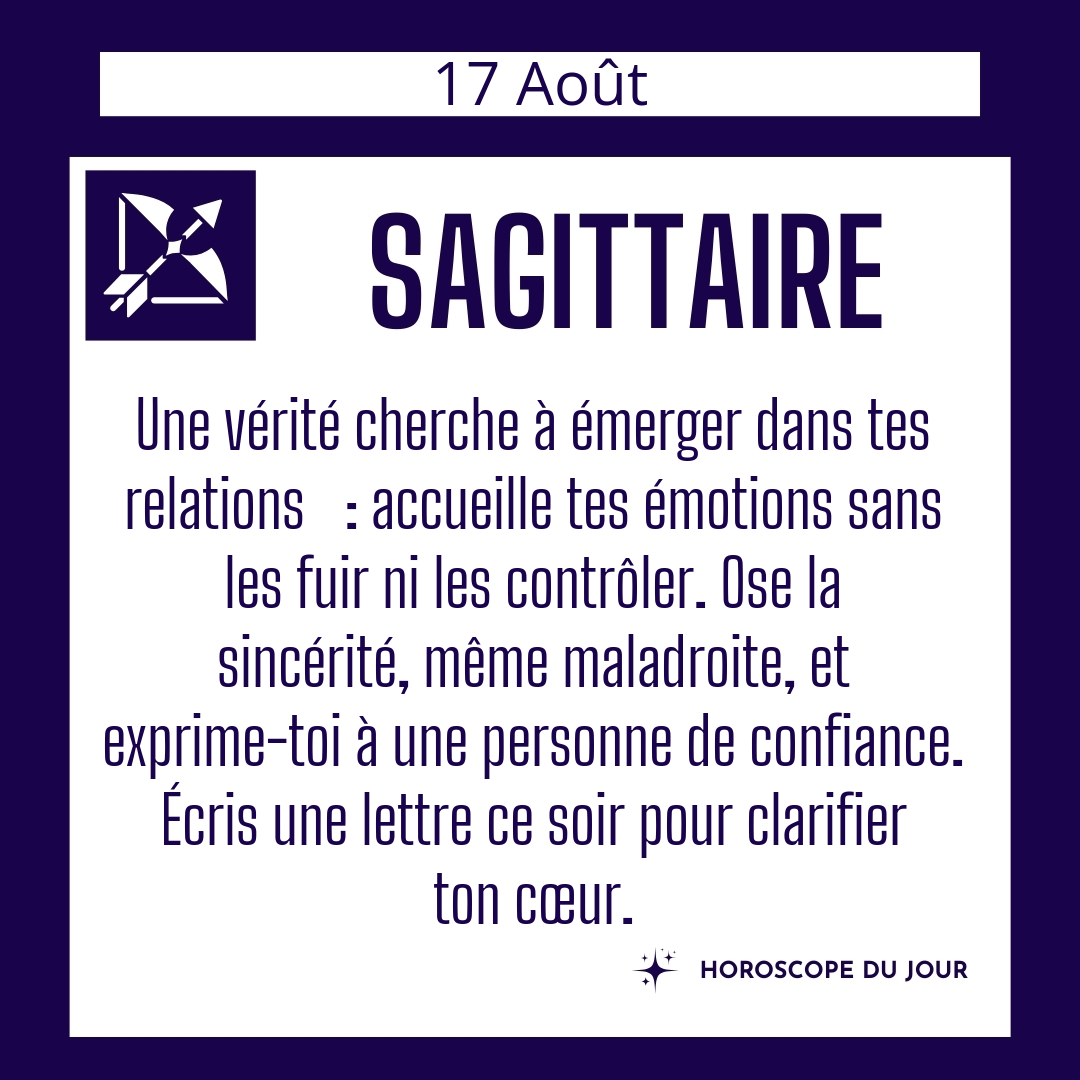 17 Août

SAGITTAIRE

Une vérité cherche à émerger dans tes relations : accueille tes émotions sans les fuir ni les contrôler. Ose la sincérité, même maladroite, et exprime-toi à une personne de confiance. Écris une lettre ce soir pour clarifier ton cœur.

HOROSCOPE DU JOUR